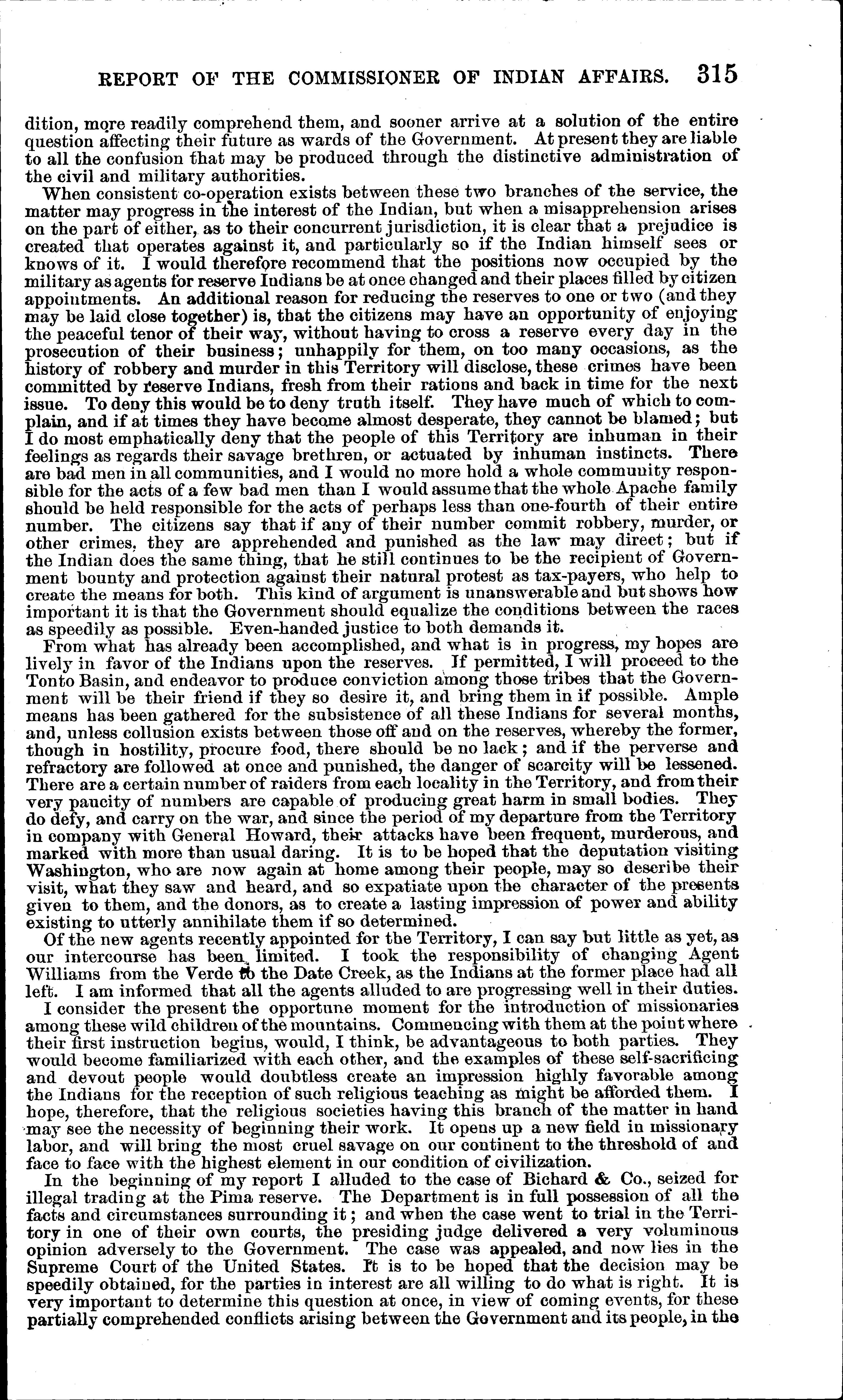 REPORT OF THE COMMISSIONER OF INDIAN AFFAIRS. 315

dition, more readily comprehend them, and sooner arrive at a solution of the entire question affecting their future as wards of the Government. At present they are liable to all the confusion that may be produced through the distinctive administration of the civil and military authorities.

When consistent co-operation exists between these two branches of the service, the matter may progress in the interest of the Indian, but when a misapprehension arises on the part of either, as to their concurrent jurisdiction, it is clear that a prejudice is created that operates against it, and particularly so if the Indian himself sees or knows of it. I would therefore recommend that the positions now occupied by the military as agents for reserve Indians be at once changed and their places filled by citizen appointments. An additional reason for reducing the reserves to one or two (and they may be laid close together) is, that the citizens may have an opportunity of enjoying the peaceful tenor of their way, without having to cross a reserve every day in the prosecution of their business; unhappily for them, on too many occasions, as the history of robbery and murder in this Territory will disclose, these crimes have been committed by reserve Indians, fresh from their rations and back in time for the next issue. To deny this would be to deny truth itself. They have much of which to complain, and if at times they have become almost desperate, they cannot be blamed; but I do most emphatically deny that the people of this Territory are inhuman in their feelings as regards their savage brethren, or actuated by inhuman instincts. There are bad men in all communities, and I would no more hold a whole community responsible for the acts of a few bad men than I would assume that the whole Apache family should be held responsible for the acts of perhaps less than one-fourth of their entire number. The citizens say that if any of their number commit robbery, murder, or other crimes, they are apprehended and punished as the law may direct; but if the Indian does the same thing, that he still continues to be the recipient of Government bounty and protection against their natural protest as tax-payers, who help to create the means for both. This kind of argument is unanswerable and but shows how important it is that the Government should equalize the conditions between the races as speedily as possible. Even-handed justice to both demands it.

From what has already been accomplished, and what is in progress, my hopes are lively in favor of the Indians upon the reserves. If permitted, I will proceed to the Tonto Basin, and endeavor to produce conviction among those tribes that the Government will be their friend if they so desire it, and bring them in if possible. Ample means has been gathered for the subsistence of all these Indians for several months, and, unless collusion exists between those off and on the reserves, whereby the former, though in hostility, procure food, there should be no lack; and if the perverse and refractory are followed at once and punished, the danger of scarcity will be lessened. There are a certain number of raiders from each locality in the Territory, and from their very paucity of numbers are capable of producing great harm in small bodies. They do defy, and carry on the war, and since the period of my departure from the Territory in company with General Howard, their attacks have been frequent, murderous, and marked with more than usual daring. It is to be hoped that the deputation visiting Washington, who are now again at home among their people, may so describe their visit, what they saw and heard, and so expatiate upon the character of the presents given to them, and the donors, as to create a lasting impression of power and ability existing to utterly annihilate them if so determined.

Of the new agents recently appointed for the Territory, I can say but little as yet, as our intercourse has been limited. I took the responsibility of changing Agent Williams from the Verde to the Date Creek, as the Indians at the former place had all left. I am informed that all the agents alluded to are progressing well in their duties.

I consider the present the opportune moment for the introduction of missionaries among these wild children of the mountains. Commencing with them at the point where their first instruction begins, would, I think, be advantageous to both parties. They would become familiarized with each other, and the examples of these self-sacrificing and devout people would doubtless create an impression highly favorable among the Indians for the reception of such religious teaching as might be afforded them. I hope, therefore, that the religious societies having this branch of the matter in hand may see the necessity of beginning their work. It opens up a new field in missionary labor, and will bring the most cruel savage on our continent to the threshold of and face to face with the highest element in our condition of civilization.

In the beginning of my report I alluded to the case of Bichard & Co., seized for illegal trading at the Pima reserve. The Department is in full possession of all the facts and circumstances surrounding it; and when the case went to trial in the Territory in one of their own courts, the presiding judge delivered a very voluminous opinion adversely to the Government. The case was appealed, and now lies in the Supreme Court of the United States. It is to be hoped that the decision may be speedily obtained, for the parties in interest are all willing to do what is right. It is very important to determine this question at once, in view of coming events, for these partially comprehended conflicts arising between the Government and its people, in the